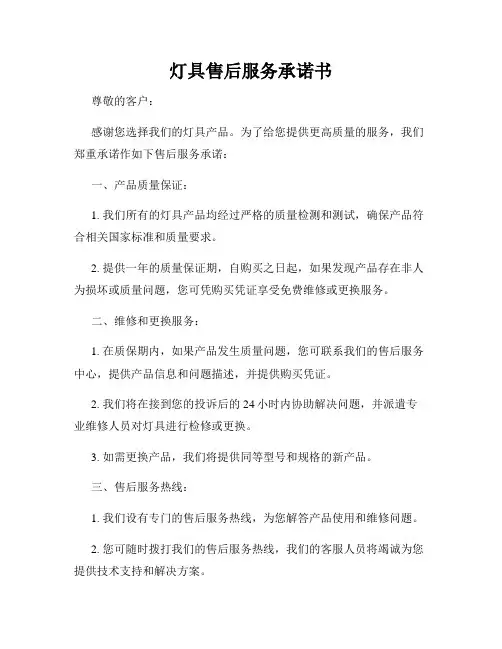 灯具售后服务承诺书

尊敬的客户：

感谢您选择我们的灯具产品。为了给您提供更高质量的服务，我们郑重承诺作如下售后服务承诺：

一、产品质量保证：

1. 我们所有的灯具产品均经过严格的质量检测和测试，确保产品符合相关国家标准和质量要求。

2. 提供一年的质量保证期，自购买之日起，如果发现产品存在非人为损坏或质量问题，您可凭购买凭证享受免费维修或更换服务。

二、维修和更换服务：

1. 在质保期内，如果产品发生质量问题，您可联系我们的售后服务中心，提供产品信息和问题描述，并提供购买凭证。

2. 我们将在接到您的投诉后的 24 小时内协助解决问题，并派遣专业维修人员对灯具进行检修或更换。

3. 如需更换产品，我们将提供同等型号和规格的新产品。

三、售后服务热线：

1. 我们设有专门的售后服务热线，为您解答产品使用和维修问题。

2. 您可随时拨打我们的售后服务热线，我们的客服人员将竭诚为您提供技术支持和解决方案。